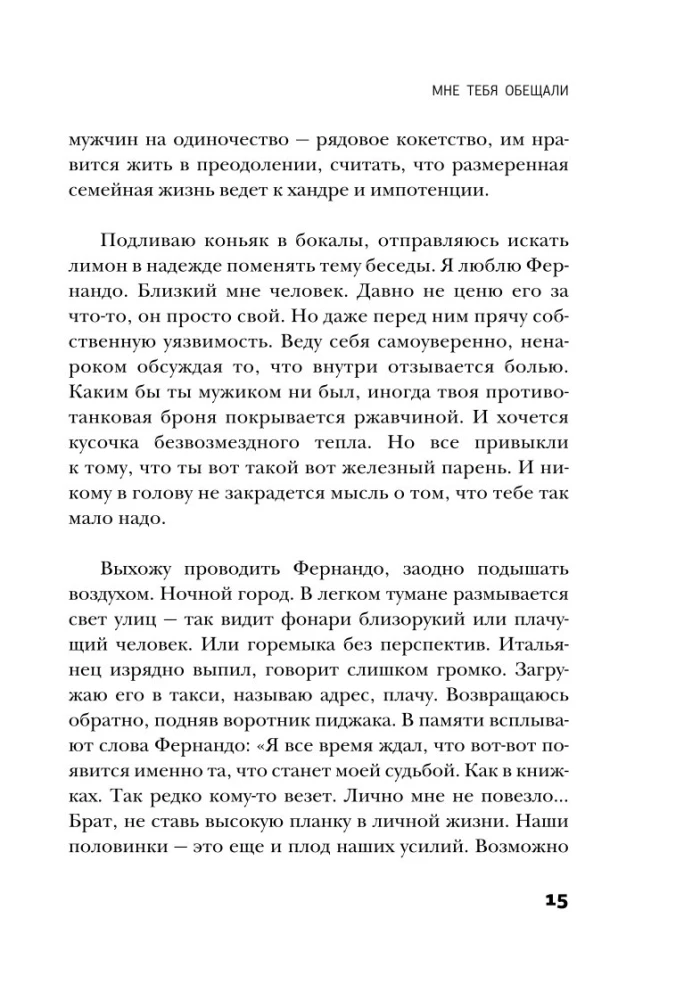 МНЕ ТЕБЯ ОБЕЩАЛИ

мужчин на одиночество — рядовое кокетство, им нравится жить в преодолении, считать, что размеренная семейная жизнь ведет к хандре и импотенции.

Подливаю коньяк в бокалы, отправляюсь искать лимон в надежде поменять тему беседы. Я люблю Фернандо. Близкий мне человек. Давно не ценю его за что-то, он просто свой. Но даже перед ним прячу собственную уязвимость. Веду себя самоуверенно, ненароком обсуждая то, что внутри отзывается болью. Каким бы ты мужиком ни был, иногда твоя противотанковая броня покрывается ржавчиной. И хочется кусочка безвозмездного тепла. Но все привыкли к тому, что ты вот такой вот железный парень. И никому в голову не закрадется мысль о том, что тебе так мало надо.

Выхожу проводить Фернандо, заодно подышать воздухом. Ночной город. В легком тумане размывается свет улиц — так видит фонари близорукий или плачущий человек. Или горемыка без перспектив. Итальянец изрядно выпил, говорит слишком громко. Загружаю его в такси, называю адрес, плачу. Возвращаюсь обратно, подняв воротник пиджака. В памяти всплывают слова Фернандо: «Я все время ждал, что вот-вот появится именно та, что станет моей судьбой. Как в книжках. Так редко кому-то везет. Лично мне не повезло... Брат, не ставь высокую планку в личной жизни. Наши половинки — это еще и плод наших усилий. Возможно

15